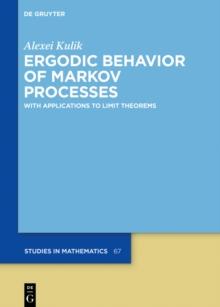 DE GRUYTER

Alexei Kulik

ERGODIC BEHAVIOR OF MARKOV PROCESSES

WITH APPLICATIONS TO LIMIT THEOREMS

STUDIES IN MATHEMATICS 67

DE
G